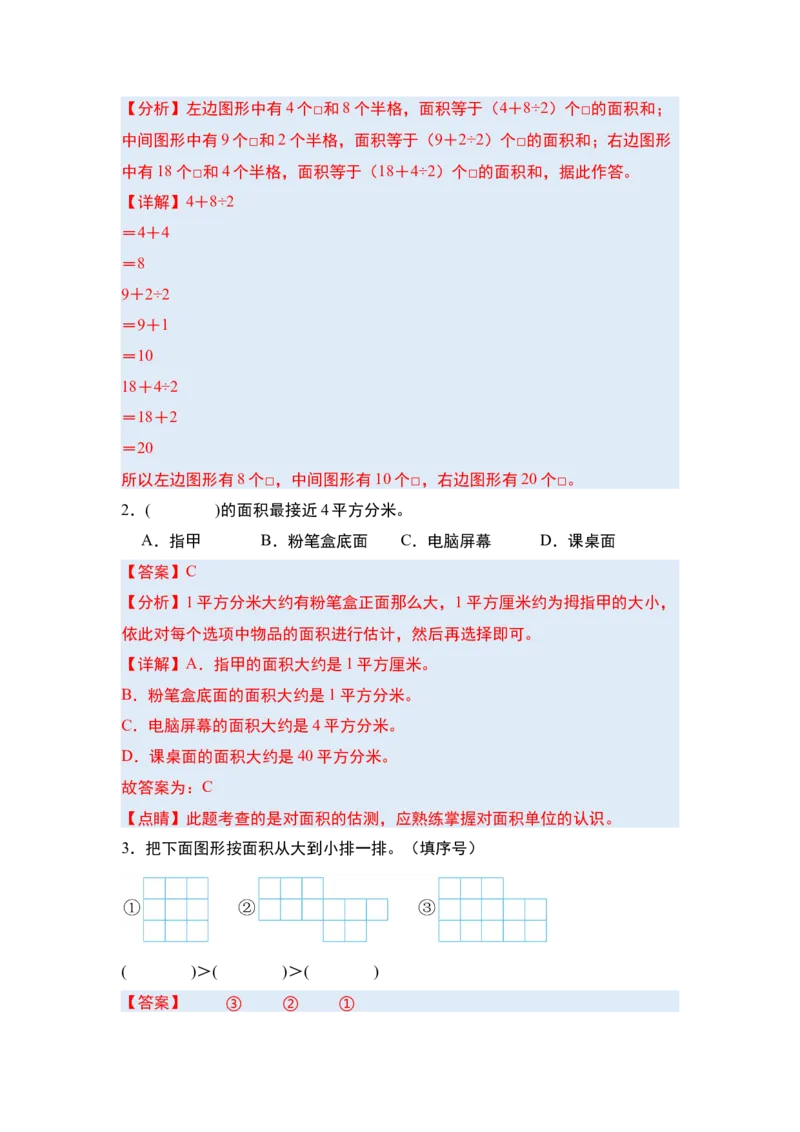 【分析】左边图形中有4个□和8个半格，面积等于（4＋8÷2）个□的面积和；中间图形中有9个□和2个半格，面积等于（9＋2÷2）个□的面积和；右边图形中有18个□和4个半格，面积等于（18＋4÷2）个□的面积和，据此作答。

【详解】4＋8÷2
＝4＋4
＝8
9＋2÷2
＝9＋1
＝10
18＋4÷2
＝18＋2
＝20
所以左边图形有8个□，中间图形有10个□，右边图形有20个□。

2．(　　　)的面积最接近4平方分米。

A．指甲　　B．粉笔盒底面　　C．电脑屏幕　　D．课桌面

【答案】C

【分析】1平方分米大约有粉笔盒正面那么大，1平方厘米约为拇指甲的大小，依此对每个选项中物品的面积进行估计，然后再选择即可。

【详解】A．指甲的面积大约是1平方厘米。
B．粉笔盒底面的面积大约是1平方分米。
C．电脑屏幕的面积大约是4平方分米。
D．课桌面的面积大约是40平方分米。
故答案为：C

【点睛】此题考查的是对面积的估测，应熟练掌握对面积单位的认识。

3．把下面图形按面积从大到小排一排。（填序号）

①　②　③

(　　　)＞(　　　)＞(　　　)

【答案】　③　②　①